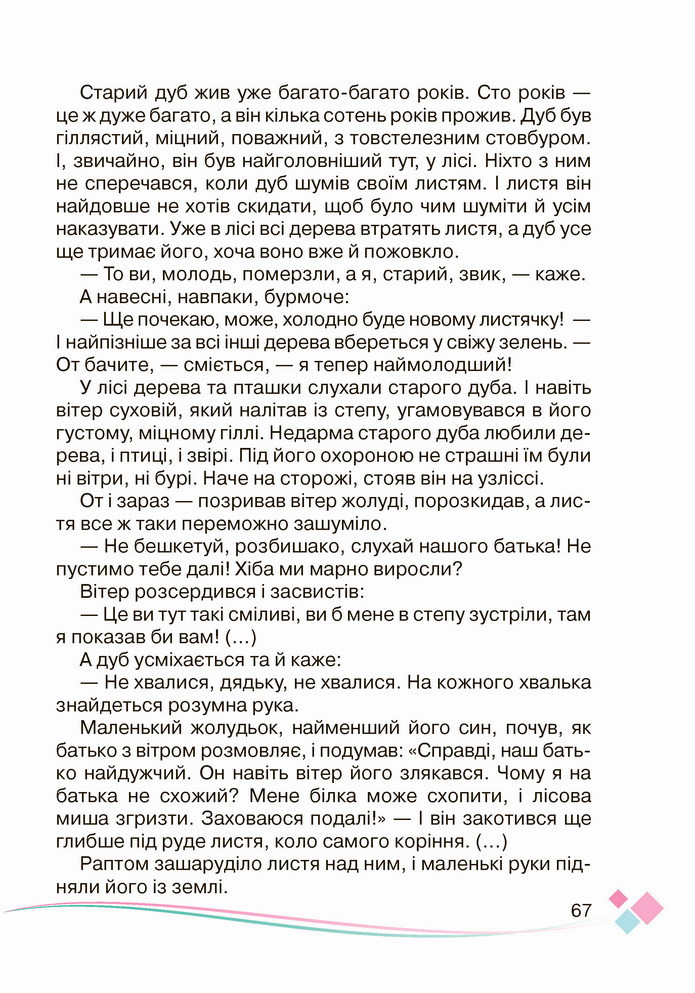 Старий дуб жив уже багато-багато років. Сто років — це ж дуже багато, а він кілька сотень років прожив. Дуб був гіллястий, міцний, поважний, з товстелезним стовбуром. І, звичайно, він був найголовніший тут, у лісі. Ніхто з ним не сперечався, коли дуб шумів своїм листям. І листя він найдовше не хотів скидати, щоб було чим шуміти й усім наказувати. Уже в лісі всі дерева втратять листя, а дуб усе ще тримає його, хоча воно вже й пожовкло.

— То ви, молодь, померзли, а я, старий, звик, — каже.

А навесні, навпаки, бурмоче:

— Ще почекаю, може, холодно буде новому листячку! — І найпізніше за всі інші дерева вбереться у свіжу зелень. — От бачите, — сміється, — я тепер наймолодший!

У лісі дерева та пташки слухали старого дуба. І навіть вітер суховій, який налітав із степу, угамовувався в його густому, міцному гіллі. Недарма старого дуба любили дерева, і птиці, і звірі. Під його охороною не страшні їм були ні вітри, ні бурі. Наче на сторожі, стояв він на узліссі.

От і зараз — позривав вітер жолуді, порозкидав, а листя все ж таки переможно зашуміло.

— Не бешкетуй, розбишако, слухай нашого батька! Не пустимо тебе далі! Хіба ми марно виросли?

Вітер розсердився і засвистів:

— Це ви тут такі сміливі, ви б мене в степу зустріли, там я показав би вам! (...)

А дуб усміхається та й каже:

— Не хвалися, дядьку, не хвалися. На кожного хвалька знайдеться розумна рука.

Маленький жолудьок, найменший його син, почув, як батько з вітром розмовляє, і подумав: «Справді, наш батько найдужчий. Он навіть вітер його злякався. Чому я на батька не схожий? Мене білка може схопити, і лісова миша згризти. Заховаюся подалі!» — І він закотився ще глибше під руде листя, коло самого коріння. (...)

Раптом зашаруділо листя над ним, і маленькі руки підняли його із землі.

67